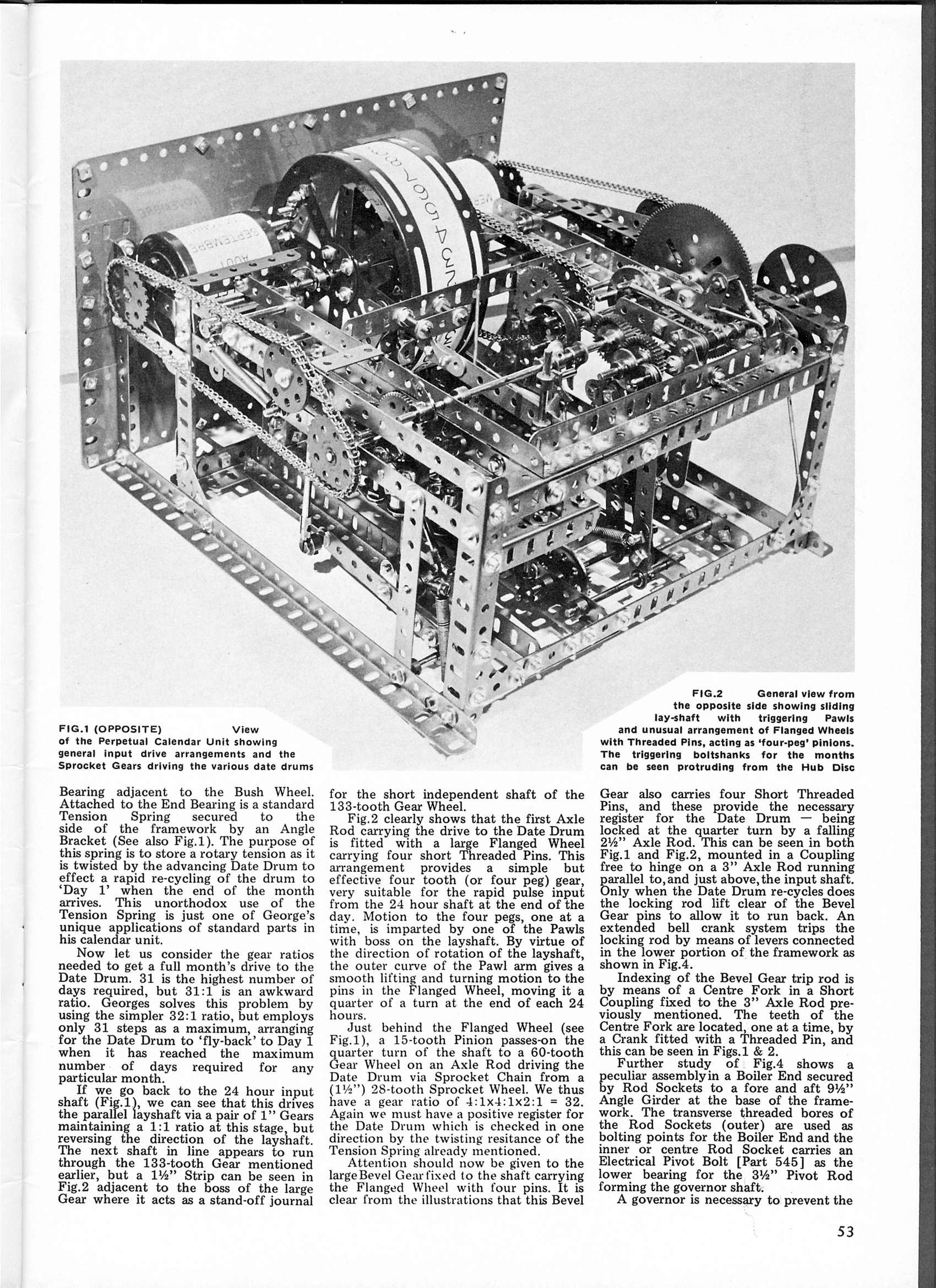 FIG.1 (OPPOSITE) View of the Perpetual Calendar Unit showing general input drive arrangements and the Sprocket Gears driving the various date drums

FIG.2 General view from the opposite side showing sliding lay-shaft with triggering Pawls and unusual arrangement of Flanged Wheels with Threaded Pins, acting as 'four-peg' pinions. The triggering boltshanks for the months can be seen protruding from the Hub Disc

Bearing adjacent to the Bush Wheel. Attached to the End Bearing is a standard Tension Spring secured to the side of the framework by an Angle Bracket (See also Fig.1). The purpose of this spring is to store a rotary tension as it is twisted by the advancing Date Drum to effect a rapid re-cycling of the drum to 'Day 1' when the end of the month arrives. This unorthodox use of the Tension Spring is just one of George's unique applications of standard parts in his calendar unit.

Now let us consider the gear ratios needed to get a full month's drive to the Date Drum. 31 is the highest number of days required, but 31:1 is an awkward ratio. Georges solves this problem by using the simpler 32:1 ratio, but employs only 31 steps as a maximum, arranging for the Date Drum to 'fly-back' to Day 1 when it has reached the maximum number of days required for any particular month.

If we go back to the 24 hour input shaft (Fig.1), we can see that this drives the parallel layshaft via a pair of 1" Gears maintaining a 1:1 ratio at this stage, but reversing the direction of the layshaft. The next shaft in line appears to run through the 133-tooth Gear mentioned earlier, but a 1½" Strip can be seen in Fig.2 adjacent to the boss of the large Gear where it acts as a stand-off journal for the short independent shaft of the 133-tooth Gear Wheel.

Fig.2 clearly shows that the first Axle Rod carrying the drive to the Date Drum is fitted with a large Flanged Wheel carrying four short Threaded Pins. This arrangement provides a simple but effective four tooth (or four peg) gear, very suitable for the rapid pulse input from the 24 hour shaft at the end of the day. Motion to the four pegs, one at a time, is imparted by one of the Pawls with boss on the layshaft. By virtue of the direction of rotation of the layshaft, the outer curve of the Pawl arm gives a smooth lifting and turning motion to the pins in the Flanged Wheel, moving it a quarter of a turn at the end of each 24 hours.

Just behind the Flanged Wheel (see Fig.1), a 15-tooth Pinion passes-on the quarter turn of the shaft to a 60-tooth Gear Wheel on an Axle Rod driving the Date Drum via Sprocket Chain from a (1½") 28-tooth Sprocket Wheel. We thus have a gear ratio of 4:1x4:1x2:1 = 32. Again we must have a positive register for the Date Drum which is checked in one direction by the twisting resitance of the Tension Spring already mentioned.

Attention should now be given to the large Bevel Gear fixed to the shaft carrying the Flanged Wheel with four pins. It is clear from the illustrations that this Bevel Gear also carries four Short Threaded Pins, and these provide the necessary register for the Date Drum — being locked at the quarter turn by a falling 2½" Axle Rod. This can be seen in both Fig.1 and Fig.2, mounted in a Coupling free to hinge on a 3" Axle Rod running parallel to, and just above, the input shaft. Only when the Date Drum re-cycles does the locking rod lift clear of the Bevel Gear pins to allow it to run back. An extended bell crank system trips the locking rod by means of levers connected in the lower portion of the framework as shown in Fig.4.

Indexing of the Bevel Gear trip rod is by means of a Centre Fork in a Short Coupling fixed to the 3" Axle Rod previously mentioned. The teeth of the Centre Fork are located, one at a time, by a Crank fitted with a Threaded Pin, and this can be seen in Figs.1 & 2.

Further study of Fig.4 shows a peculiar assembly in a Boiler End secured by Rod Sockets to a fore and aft 9½" Angle Girder at the base of the framework. The transverse threaded bores of the Rod Sockets (outer) are used as bolting points for the Boiler End and the inner or centre Rod Socket carries an Electrical Pivot Bolt [Part 545] as the lower bearing for the 3½" Pivot Rod forming the governor shaft.

A governor is necessary to prevent the

53